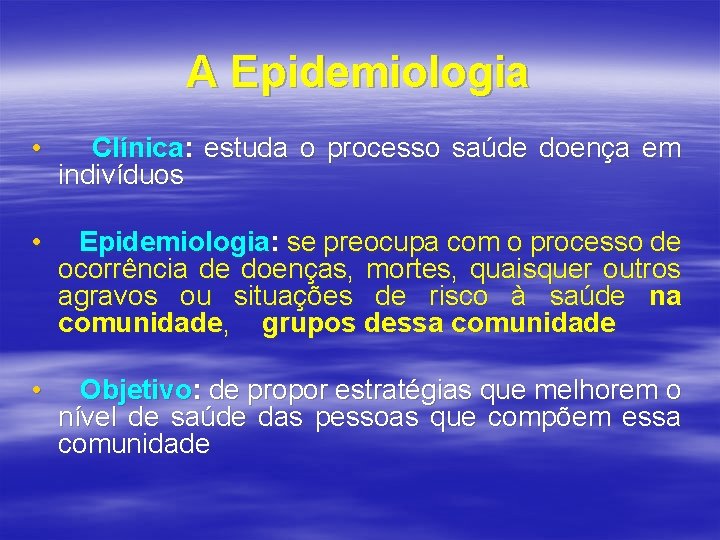 A Epidemiologia

• Clínica: estuda o processo saúde doença em indivíduos

• Epidemiologia: se preocupa com o processo de ocorrência de doenças, mortes, quaisquer outros agravos ou situações de risco à saúde na comunidade, grupos dessa comunidade

• Objetivo: de propor estratégias que melhorem o nível de saúde das pessoas que compõem essa comunidade